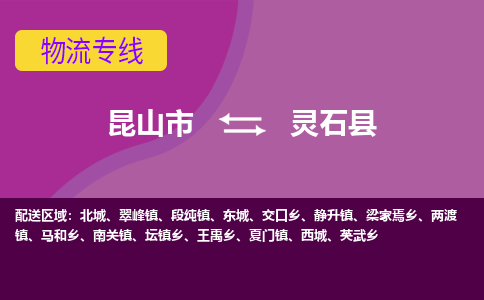 物流专线

昆山市 灵石县

配送区域：北城、翠峰镇、段纯镇、东城、交口乡、静升镇、梁家焉乡、两渡镇、马和乡、南关镇、坛镇乡、王禹乡、夏门镇、西城、英武乡